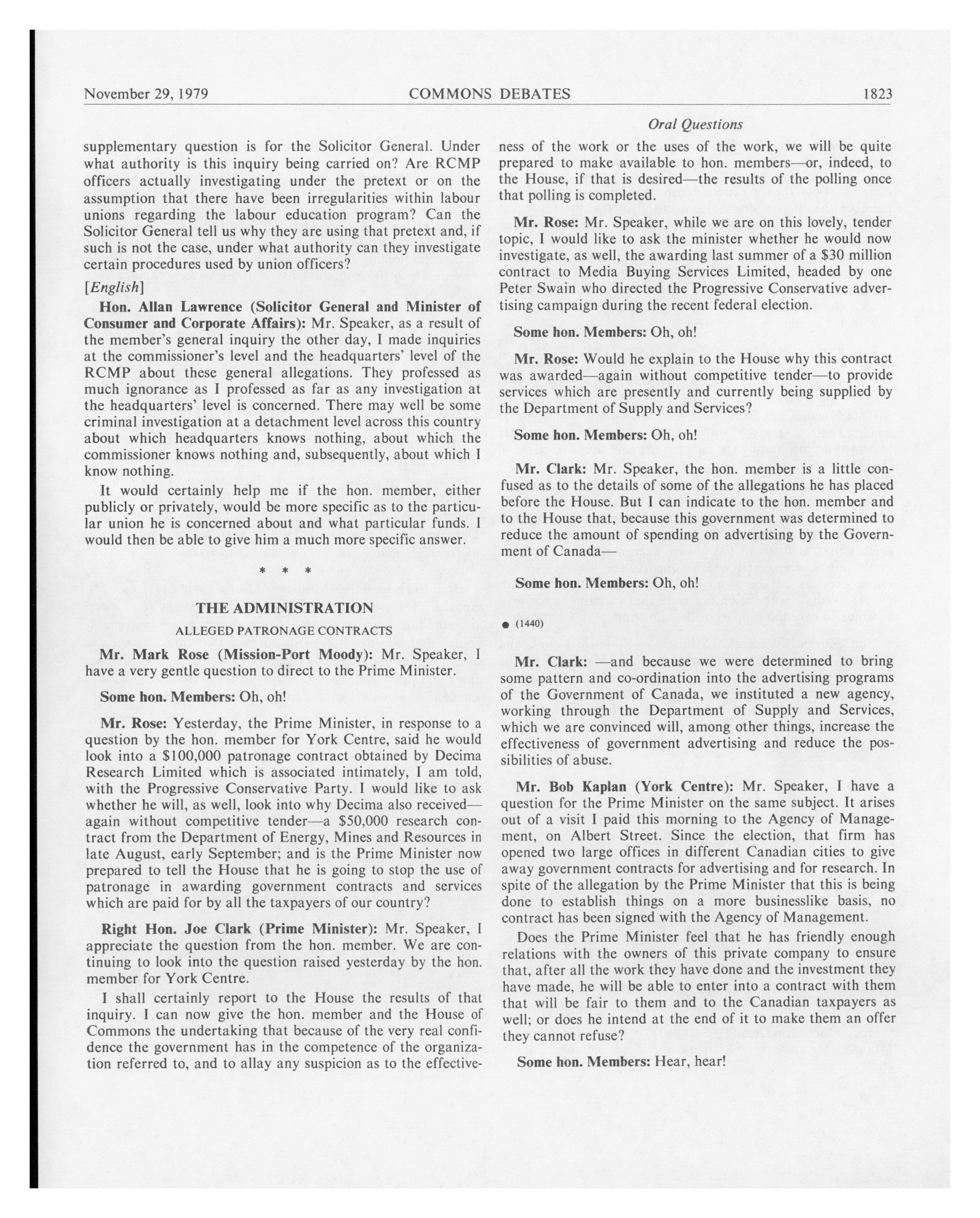 November 29, 1979 COMMONS DEBATES 1823

Oral Questions

supplementary question is for the Solicitor General. Under what authority is this inquiry being carried on? Are RCMP officers actually investigating under the pretext or on the assumption that there have been irregularities within labour unions regarding the labour education program? Can the Solicitor General tell us why they are using that pretext and, if such is not the case, under what authority can they investigate certain procedures used by union officers?

[English]

Hon. Allan Lawrence (Solicitor General and Minister of Consumer and Corporate Affairs): Mr. Speaker, as a result of the member's general inquiry the other day, I made inquiries at the commissioner's level and the headquarters' level of the RCMP about these general allegations. They professed as much ignorance as I professed as far as any investigation at the headquarters' level is concerned. There may well be some criminal investigation at a detachment level across this country about which headquarters knows nothing, about which the commissioner knows nothing and, subsequently, about which I know nothing.

It would certainly help me if the hon. member, either publicly or privately, would be more specific as to the particular union he is concerned about and what particular funds. I would then be able to give him a much more specific answer.

* * *

THE ADMINISTRATION

ALLEGED PATRONAGE CONTRACTS

Mr. Mark Rose (Mission-Port Moody): Mr. Speaker, I have a very gentle question to direct to the Prime Minister.

Some hon. Members: Oh, oh!

Mr. Rose: Yesterday, the Prime Minister, in response to a question by the hon. member for York Centre, said he would look into a $100,000 patronage contract obtained by Decima Research Limited which is associated intimately, I am told, with the Progressive Conservative Party. I would like to ask whether he will, as well, look into why Decima also received—again without competitive tender—a $50,000 research contract from the Department of Energy, Mines and Resources in late August, early September; and is the Prime Minister now prepared to tell the House that he is going to stop the use of patronage in awarding government contracts and services which are paid for by all the taxpayers of our country?

Right Hon. Joe Clark (Prime Minister): Mr. Speaker, I appreciate the question from the hon. member. We are continuing to look into the question raised yesterday by the hon. member for York Centre.

I shall certainly report to the House the results of that inquiry. I can now give the hon. member and the House of Commons the undertaking that because of the very real confidence the government has in the competence of the organization referred to, and to allay any suspicion as to the effectiveness of the work or the uses of the work, we will be quite prepared to make available to hon. members—or, indeed, to the House, if that is desired—the results of the polling once that polling is completed.

Mr. Rose: Mr. Speaker, while we are on this lovely, tender topic, I would like to ask the minister whether he would now investigate, as well, the awarding last summer of a $30 million contract to Media Buying Services Limited, headed by one Peter Swain who directed the Progressive Conservative advertising campaign during the recent federal election.

Some hon. Members: Oh, oh!

Mr. Rose: Would he explain to the House why this contract was awarded—again without competitive tender—to provide services which are presently and currently being supplied by the Department of Supply and Services?

Some hon. Members: Oh, oh!

Mr. Clark: Mr. Speaker, the hon. member is a little confused as to the details of some of the allegations he has placed before the House. But I can indicate to the hon. member and to the House that, because this government was determined to reduce the amount of spending on advertising by the Government of Canada—

Some hon. Members: Oh, oh!

● (1440)

Mr. Clark: —and because we were determined to bring some pattern and co-ordination into the advertising programs of the Government of Canada, we instituted a new agency, working through the Department of Supply and Services, which we are convinced will, among other things, increase the effectiveness of government advertising and reduce the possibilities of abuse.

Mr. Bob Kaplan (York Centre): Mr. Speaker, I have a question for the Prime Minister on the same subject. It arises out of a visit I paid this morning to the Agency of Management, on Albert Street. Since the election, that firm has opened two large offices in different Canadian cities to give away government contracts for advertising and for research. In spite of the allegation by the Prime Minister that this is being done to establish things on a more businesslike basis, no contract has been signed with the Agency of Management.

Does the Prime Minister feel that he has friendly enough relations with the owners of this private company to ensure that, after all the work they have done and the investment they have made, he will be able to enter into a contract with them that will be fair to them and to the Canadian taxpayers as well; or does he intend at the end of it to make them an offer they cannot refuse?

Some hon. Members: Hear, hear!